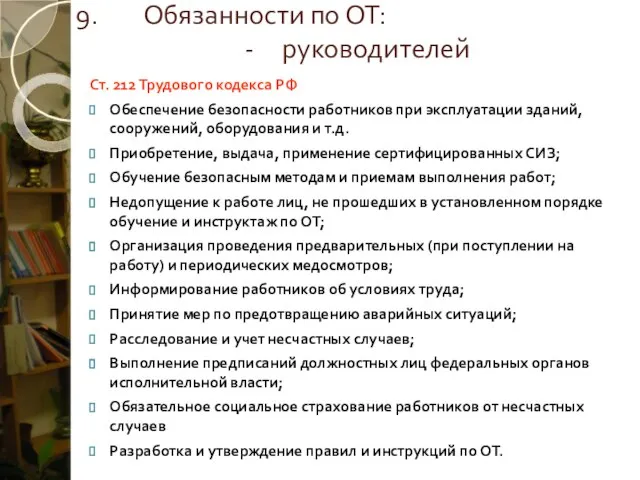 9. Обязанности по ОТ:
- руководителей

Ст. 212 Трудового кодекса РФ

Обеспечение безопасности работников при эксплуатации зданий, сооружений, оборудования и т.д.

Приобретение, выдача, применение сертифицированных СИЗ;

Обучение безопасным методам и приемам выполнения работ;

Недопущение к работе лиц, не прошедших в установленном порядке обучение и инструктаж по ОТ;

Организация проведения предварительных (при поступлении на работу) и периодических медосмотров;

Информирование работников об условиях труда;

Принятие мер по предотвращению аварийных ситуаций;

Расследование и учет несчастных случаев;

Выполнение предписаний должностных лиц федеральных органов исполнительной власти;

Обязательное социальное страхование работников от несчастных случаев

Разработка и утверждение правил и инструкций по ОТ.